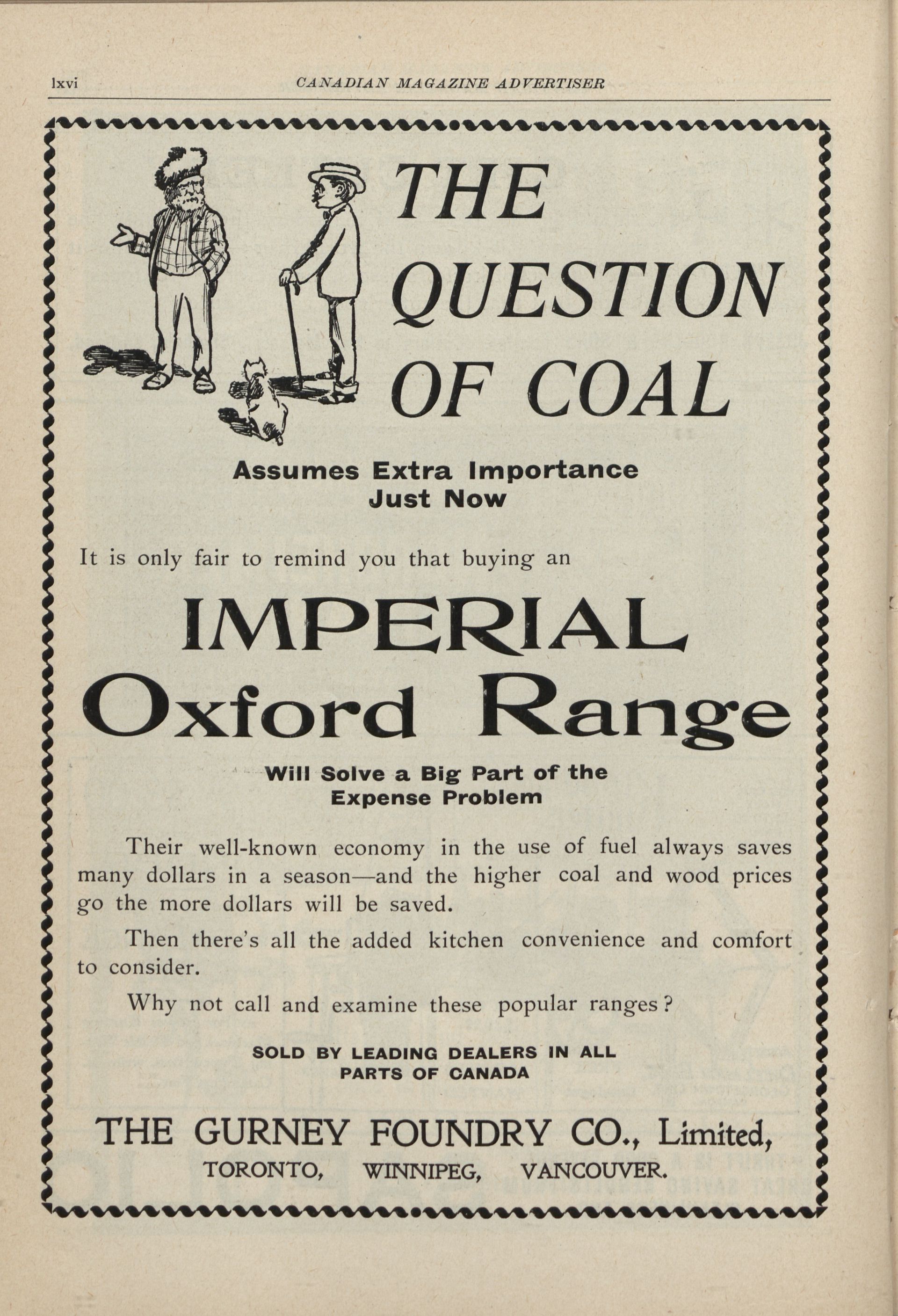 lxvi CANADIAN MAGAZINE ADVERTISER

THE QUESTION OF COAL

Assumes Extra Importance
Just Now

It is only fair to remind you that buying an

IMPERIAL
Oxford Range

Will Solve a Big Part of the
Expense Problem

Their well-known economy in the use of fuel always saves many dollars in a season—and the higher coal and wood prices go the more dollars will be saved.

Then there's all the added kitchen convenience and comfort to consider.

Why not call and examine these popular ranges?

SOLD BY LEADING DEALERS IN ALL
PARTS OF CANADA

THE GURNEY FOUNDRY CO., Limited,
TORONTO, WINNIPEG, VANCOUVER.